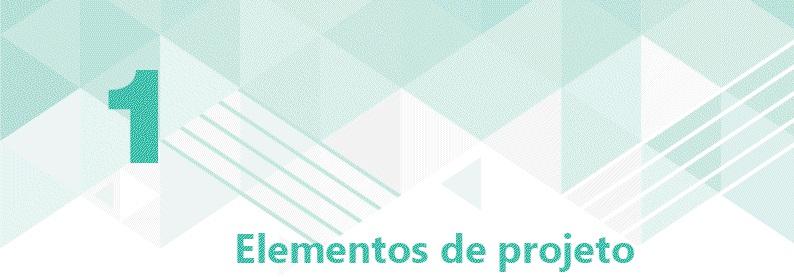 1

Elementos de projeto